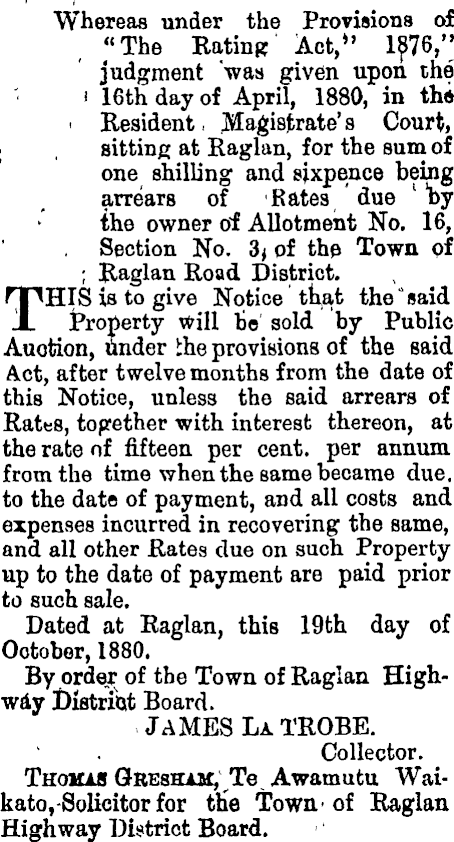 Whereas under the Provisions of "The Rating Act," 1876," judgment was given upon the 16th day of April, 1880, in the Resident Magistrate's Court, sitting at Raglan, for the sum of one shilling and sixpence being arrears of Rates due by the owner of Allotment No. 16, Section No. 3, of the Town of Raglan Road District.

THIS is to give Notice that the said Property will be sold by Public Auction, under the provisions of the said Act, after twelve months from the date of this Notice, unless the said arrears of Rates, together with interest thereon, at the rate of fifteen per cent. per annum from the time when the same became due. to the date of payment, and all costs and expenses incurred in recovering the same, and all other Rates due on such Property up to the date of payment are paid prior to such sale.

Dated at Raglan, this 19th day of October, 1880.

By order of the Town of Raglan Highway District Board.

JAMES LA TROBE.
Collector.

THOMAS GRESHAM, Te Awamutu Waikato, Solicitor for the Town of Raglan Highway District Board.